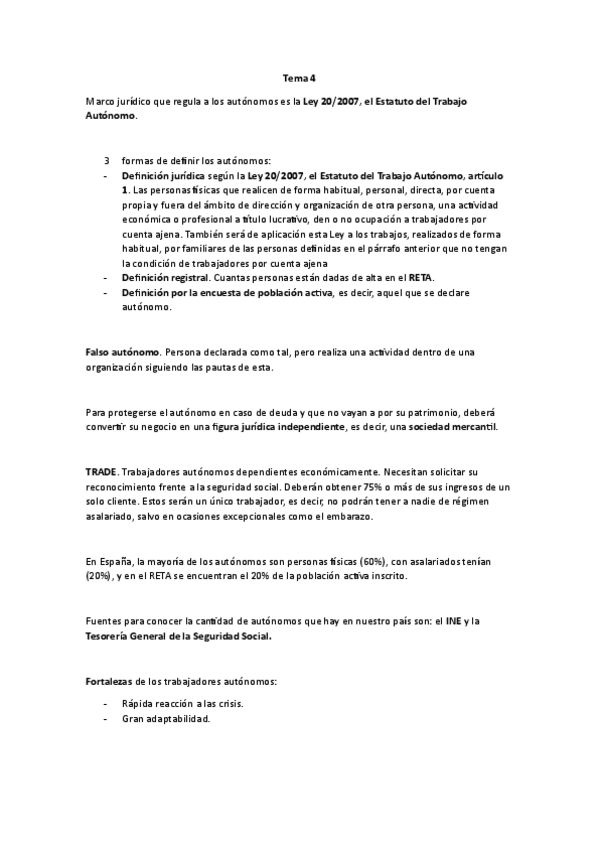 Tema 4

Marco jurídico que regula a los autónomos es la Ley 20/2007, el Estatuto del Trabajo Autónomo.

3 formas de definir los autónomos:
- Definición jurídica según la Ley 20/2007, el Estatuto del Trabajo Autónomo, artículo 1. Las personas físicas que realicen de forma habitual, personal, directa, por cuenta propia y fuera del ámbito de dirección y organización de otra persona, una actividad económica o profesional a título lucrativo, den o no ocupación a trabajadores por cuenta ajena. También será de aplicación esta Ley a los trabajos, realizados de forma habitual, por familiares de las personas definidas en el párrafo anterior que no tengan la condición de trabajadores por cuenta ajena
- Definición registral. Cuantas personas están dadas de alta en el RETA.
- Definición por la encuesta de población activa, es decir, aquel que se declare autónomo.

Falso autónomo. Persona declarada como tal, pero realiza una actividad dentro de una organización siguiendo las pautas de esta.

Para protegerse el autónomo en caso de deuda y que no vayan a por su patrimonio, deberá convertir su negocio en una figura jurídica independiente, es decir, una sociedad mercantil.

TRADE. Trabajadores autónomos dependientes económicamente. Necesitan solicitar su reconocimiento frente a la seguridad social. Deberán obtener 75% o más de sus ingresos de un solo cliente. Estos serán un único trabajador, es decir, no podrán tener a nadie de régimen asalariado, salvo en ocasiones excepcionales como el embarazo.

En España, la mayoría de los autónomos son personas físicas (60%), con asalariados tenían (20%), y en el RETA se encuentran el 20% de la población activa inscrito.

Fuentes para conocer la cantidad de autónomos que hay en nuestro país son: el INE y la Tesorería General de la Seguridad Social.

Fortalezas de los trabajadores autónomos:
- Rápida reacción a las crisis.
- Gran adaptabilidad.